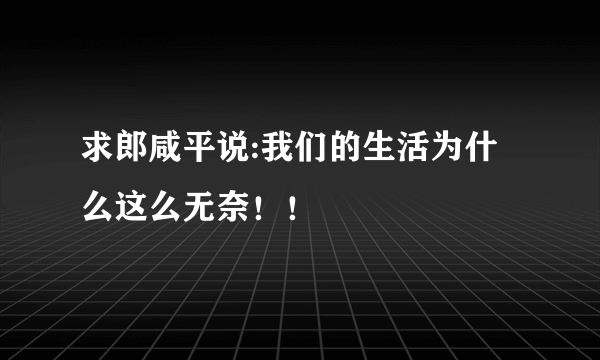 求郎咸平说:我们的生活为什么这么无奈！！